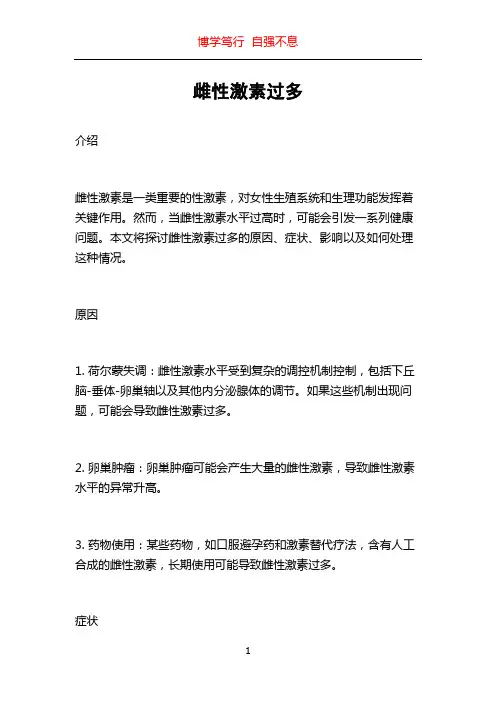 博学笃行 自强不息

雌性激素过多

介绍

雌性激素是一类重要的性激素，对女性生殖系统和生理功能发挥着关键作用。然而，当雌性激素水平过高时，可能会引发一系列健康问题。本文将探讨雌性激素过多的原因、症状、影响以及如何处理这种情况。

原因

1. 荷尔蒙失调：雌性激素水平受到复杂的调控机制控制，包括下丘脑-垂体-卵巢轴以及其他内分泌腺体的调节。如果这些机制出现问题，可能会导致雌性激素过多。

2. 卵巢肿瘤：卵巢肿瘤可能会产生大量的雌性激素，导致雌性激素水平的异常升高。

3. 药物使用：某些药物，如口服避孕药和激素替代疗法，含有人工合成的雌性激素，长期使用可能导致雌性激素过多。

症状

1